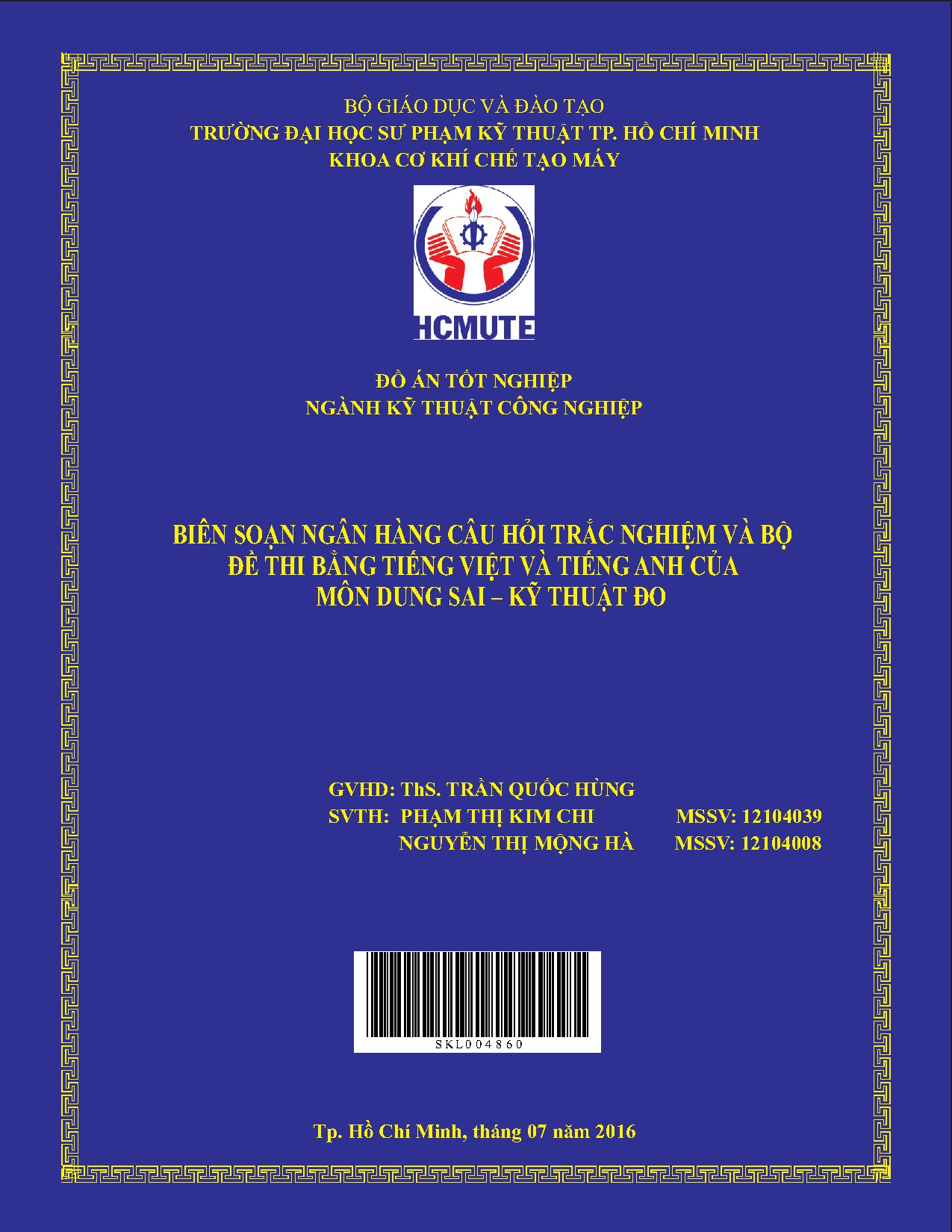 BỘ GIÁO DỤC VÀ ĐÀO TẠO
TRƯỜNG ĐẠI HỌC SƯ PHẠM KỸ THUẬT TP. HỒ CHÍ MINH
KHOA CƠ KHÍ CHẾ TẠO MÁY

HCMUTE

ĐỒ ÁN TỐT NGHIỆP
NGÀNH KỸ THUẬT CÔNG NGHIỆP

BIÊN SOẠN NGÂN HÀNG CÂU HỎI TRẮC NGHIỆM VÀ BỘ ĐỀ THI BẰNG TIẾNG VIỆT VÀ TIẾNG ANH CỦA MÔN DUNG SAI – KỸ THUẬT ĐO

GVHD: ThS. TRẦN QUỐC HÙNG
SVTH: PHẠM THỊ KIM CHI MSSV: 12104039
NGUYỄN THỊ MỘNG HÀ MSSV: 12104008

SKL004860

Tp. Hồ Chí Minh, tháng 07 năm 2016